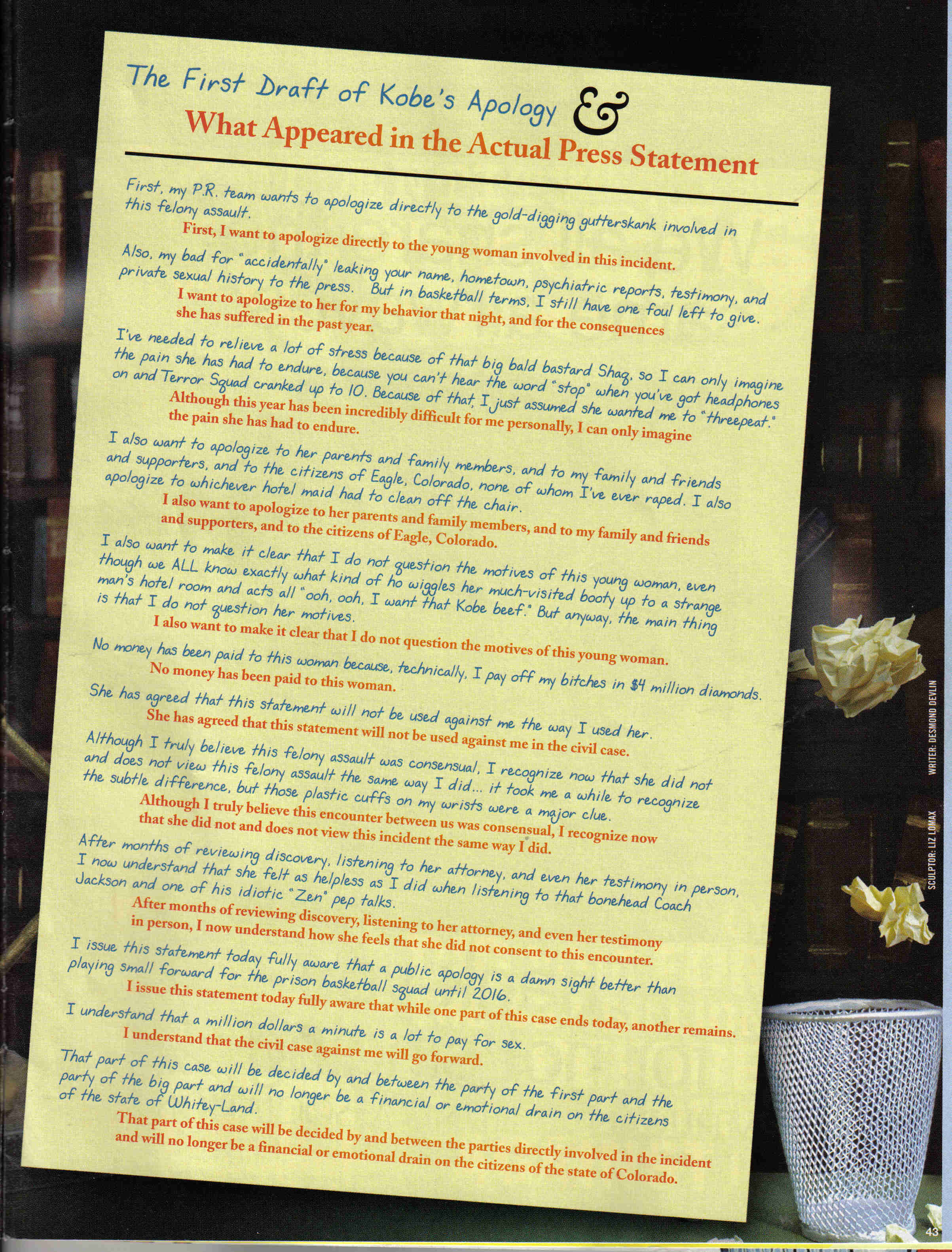 The First Draft of Kobe's Apology &
What Appeared in the Actual Press Statement

First, my P.R. team wants to apologize directly to the gold-digging gutterskank involved in this felony assault.

First, I want to apologize directly to the young woman involved in this incident.

Also, my bad for "accidentally" leaking your name, hometown, psychiatric reports, testimony, and private sexual history to the press. But in basketball terms, I still have one foul left to give.

I want to apologize to her for my behavior that night, and for the consequences she has suffered in the past year.

I've needed to relieve a lot of stress because of that big bald bastard Shaq, so I can only imagine the pain she has had to endure, because you can't hear the word "stop" when you've got headphones on and Terror Squad cranked up to 10. Because of that, I just assumed she wanted me to "threepeat."

Although this year has been incredibly difficult for me personally, I can only imagine the pain she has had to endure.

I also want to apologize to her parents and family members, and to my family and friends and supporters, and to the citizens of Eagle, Colorado, none of whom I've ever raped. I also apologize to whichever hotel maid had to clean off the chair.

I also want to apologize to her parents and family members, and to my family and friends and supporters, and to the citizens of Eagle, Colorado.

I also want to make it clear that I do not question the motives of this young woman, even though we ALL know exactly what kind of ho wiggles her much-visited booty up to a strange man's hotel room and acts all "ooh, ooh, I want that Kobe beef." But anyway, the main thing is that I do not question her motives.

I also want to make it clear that I do not question the motives of this young woman.

No money has been paid to this woman because, technically, I pay off my bitches in $4 million diamonds.

No money has been paid to this woman.

She has agreed that this statement will not be used against me the way I used her.

She has agreed that this statement will not be used against me in the civil case.

Although I truly believe this felony assault was consensual, I recognize now that she did not and does not view this felony assault the same way I did... it took me a while to recognize the subtle difference, but those plastic cuffs on my wrists were a major clue.

Although I truly believe this encounter between us was consensual, I recognize now that she did not and does not view this incident the same way I did.

After months of reviewing discovery, listening to her attorney, and even her testimony in person, I now understand that she felt as helpless as I did when listening to that bonehead Coach Jackson and one of his idiotic "Zen" pep talks.

After months of reviewing discovery, listening to her attorney, and even her testimony in person, I now understand how she feels that she did not consent to this encounter.

I issue this statement today fully aware that a public apology is a damn sight better than playing small forward for the prison basketball squad until 2016.

I issue this statement today fully aware that while one part of this case ends today, another remains.

I understand that a million dollars a minute is a lot to pay for sex.

I understand that the civil case against me will go forward.

That part of this case will be decided by and between the party of the first part and the party of the big part and will no longer be a financial or emotional drain on the citizens of the state of Whitey-Land.

That part of this case will be decided by and between the parties directly involved in the incident and will no longer be a financial or emotional drain on the citizens of the state of Colorado.

WRITER: DESMOND DEVLIN SCULPTOR: LIZ LOMAX

43